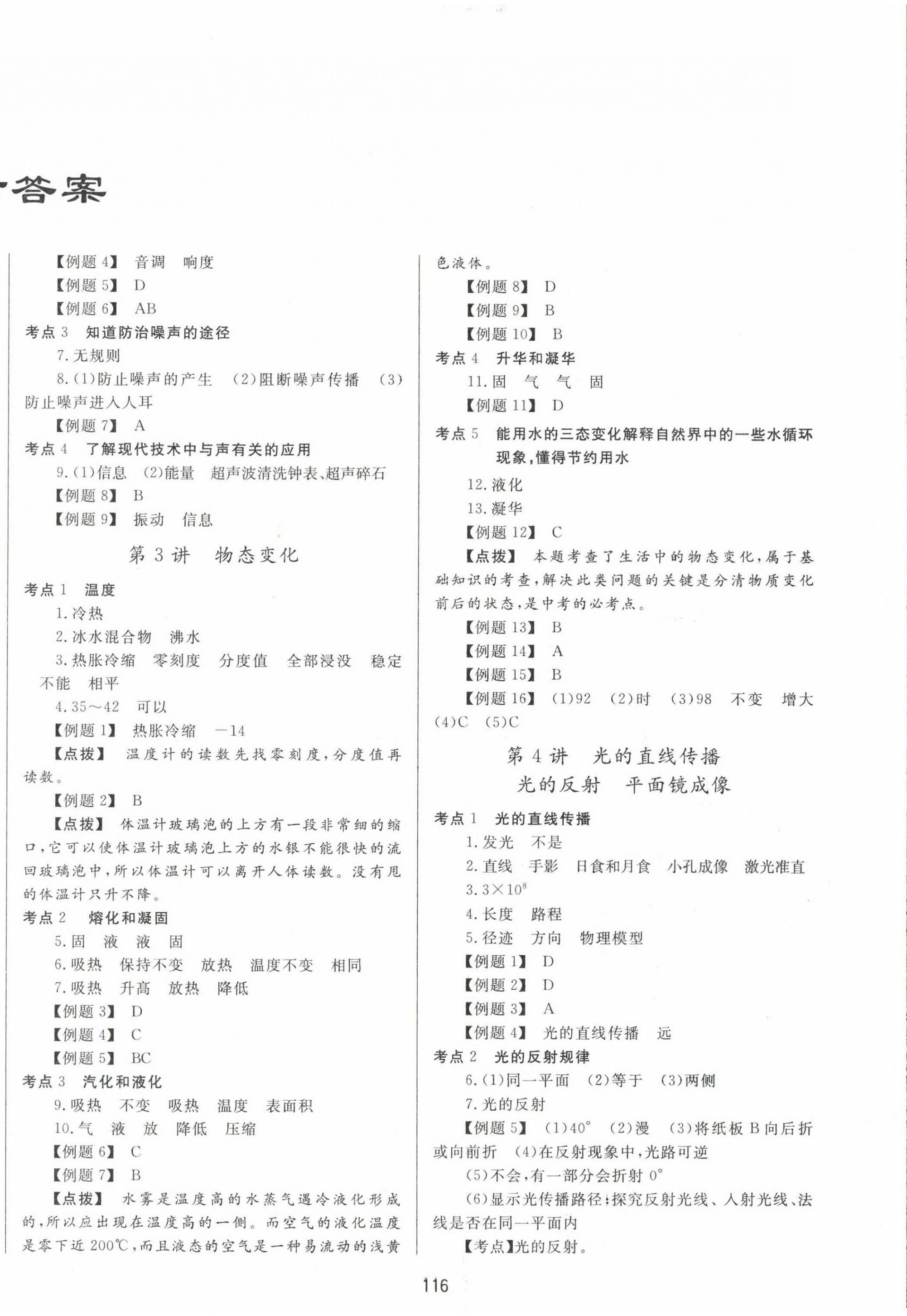 答案

【例题 4】 音调 响度

【例题 5】 D

【例题 6】 AB

考点 3 知道防治噪声的途径

7. 无规则

8. (1)防止噪声的产生 (2)阻断噪声传播 (3)防止噪声进入人耳

【例题 7】 A

考点 4 了解现代技术中与声有关的应用

9. (1)信息 (2)能量 超声波清洗钟表、超声碎石

【例题 8】 B

【例题 9】 振动 信息

第 3 讲 物态变化

考点 1 温度

1. 冷热

2. 冰水混合物 沸水

3. 热胀冷缩 零刻度 分度值 全部浸没 稳定 不能 相平

4. 35～42 可以

【例题 1】 热胀冷缩 －14

【点拨】 温度计的读数先找零刻度，分度值再读数。

【例题 2】 B

【点拨】 体温计玻璃泡的上方有一段非常细的缩口，它可以使体温计玻璃泡上方的水银不能很快的流回玻璃泡中，所以体温计可以离开人体读数。没有甩的体温计只升不降。

考点 2 熔化和凝固

5. 固 液 液 固

6. 吸热 保持不变 放热 温度不变 相同

7. 吸热 升高 放热 降低

【例题 3】 D

【例题 4】 C

【例题 5】 BC

考点 3 汽化和液化

9. 吸热 不变 吸热 温度 表面积

10. 气 液 放 降低 压缩

【例题 6】 C

【例题 7】 B

【点拨】 水雾是温度高的水蒸气遇冷液化形成的，所以应出现在温度高的一侧。而空气的液化温度是零下近 200℃，而且液态的空气是一种易流动的浅黄色液体。

【例题 8】 D

【例题 9】 B

【例题 10】 B

考点 4 升华和凝华

11. 固 气 气 固

【例题 11】 D

考点 5 能用水的三态变化解释自然界中的一些水循环现象，懂得节约用水

12. 液化

13. 凝华

【例题 12】 C

【点拨】 本题考查了生活中的物态变化，属于基础知识的考查，解决此类问题的关键是分清物质变化前后的状态，是中考的必考点。

【例题 13】 B

【例题 14】 A

【例题 15】 B

【例题 16】 (1)92 (2)时 (3)98 不变 增大 (4)C (5)C

第 4 讲 光的直线传播
光的反射 平面镜成像

考点 1 光的直线传播

1. 发光 不是

2. 直线 手影 日食和月食 小孔成像 激光准直

3. $3\times10^8$

4. 长度 路程

5. 径迹 方向 物理模型

【例题 1】 D

【例题 2】 D

【例题 3】 A

【例题 4】 光的直线传播 远

考点 2 光的反射规律

6. (1)同一平面 (2)等于 (3)两侧

7. 光的反射

【例题 5】 (1)40° (2)漫 (3)将纸板 B 向后折或向前折 (4)在反射现象中，光路可逆

(5)不会，有一部分会折射 0°

(6)显示光传播路径；探究反射光线、入射光线、法线是否在同一平面内

【考点】光的反射。

116